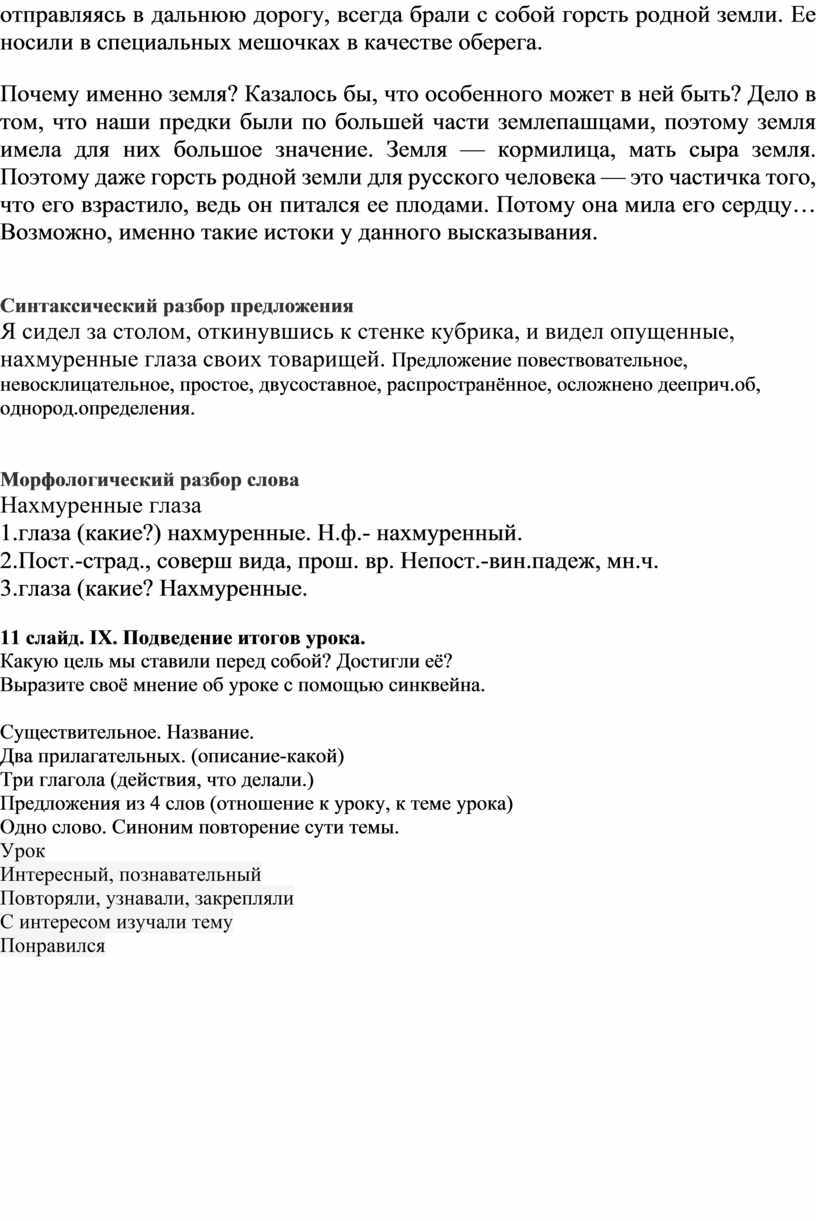 отправляясь в дальнюю дорогу, всегда брали с собой горсть родной земли. Ее носили в специальных мешочках в качестве оберега.

Почему именно земля? Казалось бы, что особенного может в ней быть? Дело в том, что наши предки были по большей части землепашцами, поэтому земля имела для них большое значение. Земля — кормилица, мать сыра земля. Поэтому даже горсть родной земли для русского человека — это частичка того, что его взрастило, ведь он питался ее плодами. Потому она мила его сердцу… Возможно, именно такие истоки у данного высказывания.

Синтаксический разбор предложения
Я сидел за столом, откинувшись к стенке кубрика, и видел опущенные, нахмуренные глаза своих товарищей. Предложение повествовательное, невосклицательное, простое, двусоставное, распространённое, осложнено дееприч.об, однород.определения.

Морфологический разбор слова
Нахмуренные глаза
1.глаза (какие?) нахмуренные. Н.ф.- нахмуренный.
2.Пост.-страд., соверш вида, прош. вр. Непост.-вин.падеж, мн.ч.
3.глаза (какие? Нахмуренные.

11 слайд. IX. Подведение итогов урока.
Какую цель мы ставили перед собой? Достигли её?
Выразите своё мнение об уроке с помощью синквейна.

Существительное. Название.
Два прилагательных. (описание-какой)
Три глагола (действия, что делали.)
Предложения из 4 слов (отношение к уроку, к теме урока)
Одно слово. Синоним повторение сути темы.
Урок
Интересный, познавательный
Повторяли, узнавали, закрепляли
С интересом изучали тему
Понравился